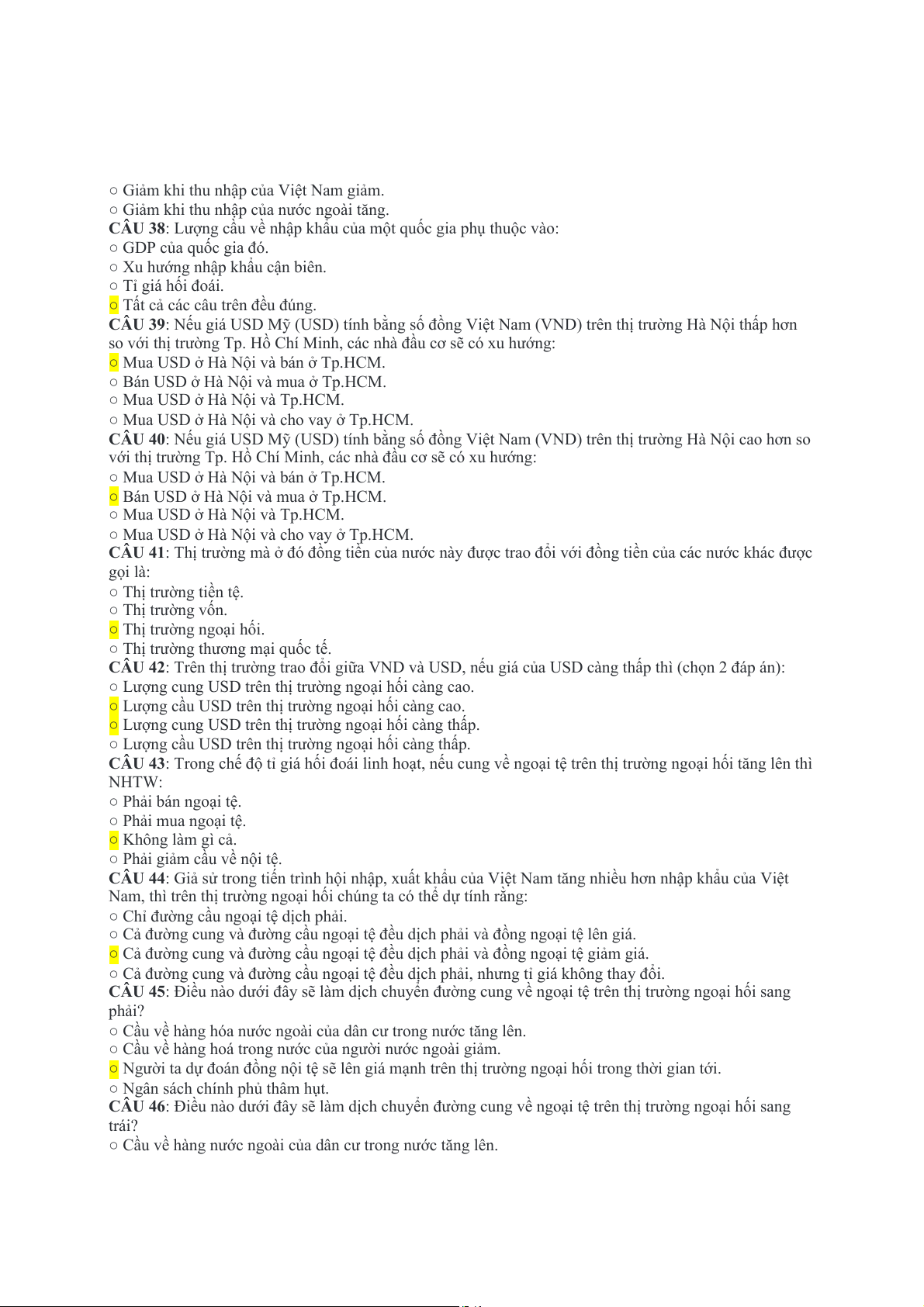 ○ Giảm khi thu nhập của Việt Nam giảm.
○ Giảm khi thu nhập của nước ngoài tăng.
CÂU 38: Lượng cầu về nhập khẩu của một quốc gia phụ thuộc vào:
○ GDP của quốc gia đó.
○ Xu hướng nhập khẩu cận biên.
○ Tỉ giá hối đoái.
○ Tất cả các câu trên đều đúng.
CÂU 39: Nếu giá USD Mỹ (USD) tính bằng số đồng Việt Nam (VND) trên thị trường Hà Nội thấp hơn so với thị trường Tp. Hồ Chí Minh, các nhà đầu cơ sẽ có xu hướng:
○ Mua USD ở Hà Nội và bán ở Tp.HCM.
○ Bán USD ở Hà Nội và mua ở Tp.HCM.
○ Mua USD ở Hà Nội và Tp.HCM.
○ Mua USD ở Hà Nội và cho vay ở Tp.HCM.
CÂU 40: Nếu giá USD Mỹ (USD) tính bằng số đồng Việt Nam (VND) trên thị trường Hà Nội cao hơn so với thị trường Tp. Hồ Chí Minh, các nhà đầu cơ sẽ có xu hướng:
○ Mua USD ở Hà Nội và bán ở Tp.HCM.
○ Bán USD ở Hà Nội và mua ở Tp.HCM.
○ Mua USD ở Hà Nội và Tp.HCM.
○ Mua USD ở Hà Nội và cho vay ở Tp.HCM.
CÂU 41: Thị trường mà ở đó đồng tiền của nước này được trao đổi với đồng tiền của các nước khác được gọi là:
○ Thị trường tiền tệ.
○ Thị trường vốn.
○ Thị trường ngoại hối.
○ Thị trường thương mại quốc tế.
CÂU 42: Trên thị trường trao đổi giữa VND và USD, nếu giá của USD càng thấp thì (chọn 2 đáp án):
○ Lượng cung USD trên thị trường ngoại hối càng cao.
○ Lượng cầu USD trên thị trường ngoại hối càng cao.
○ Lượng cung USD trên thị trường ngoại hối càng thấp.
○ Lượng cầu USD trên thị trường ngoại hối càng thấp.
CÂU 43: Trong chế độ tỉ giá hối đoái linh hoạt, nếu cung về ngoại tệ trên thị trường ngoại hối tăng lên thì NHTW:
○ Phải bán ngoại tệ.
○ Phải mua ngoại tệ.
○ Không làm gì cả.
○ Phải giảm cầu về nội tệ.
CÂU 44: Giả sử trong tiến trình hội nhập, xuất khẩu của Việt Nam tăng nhiều hơn nhập khẩu của Việt Nam, thì trên thị trường ngoại hối chúng ta có thể dự tính rằng:
○ Chỉ đường cầu ngoại tệ dịch phải.
○ Cả đường cung và đường cầu ngoại tệ đều dịch phải và đồng ngoại tệ lên giá.
○ Cả đường cung và đường cầu ngoại tệ đều dịch phải và đồng ngoại tệ giảm giá.
○ Cả đường cung và đường cầu ngoại tệ đều dịch phải, nhưng tỉ giá không thay đổi.
CÂU 45: Điều nào dưới đây sẽ làm dịch chuyển đường cung về ngoại tệ trên thị trường ngoại hối sang phải?
○ Cầu về hàng hóa nước ngoài của dân cư trong nước tăng lên.
○ Cầu về hàng hoá trong nước của người nước ngoài giảm.
○ Người ta dự đoán đồng nội tệ sẽ lên giá mạnh trên thị trường ngoại hối trong thời gian tới.
○ Ngân sách chính phủ thâm hụt.
CÂU 46: Điều nào dưới đây sẽ làm dịch chuyển đường cung về ngoại tệ trên thị trường ngoại hối sang trái?
○ Cầu về hàng nước ngoài của dân cư trong nước tăng lên.